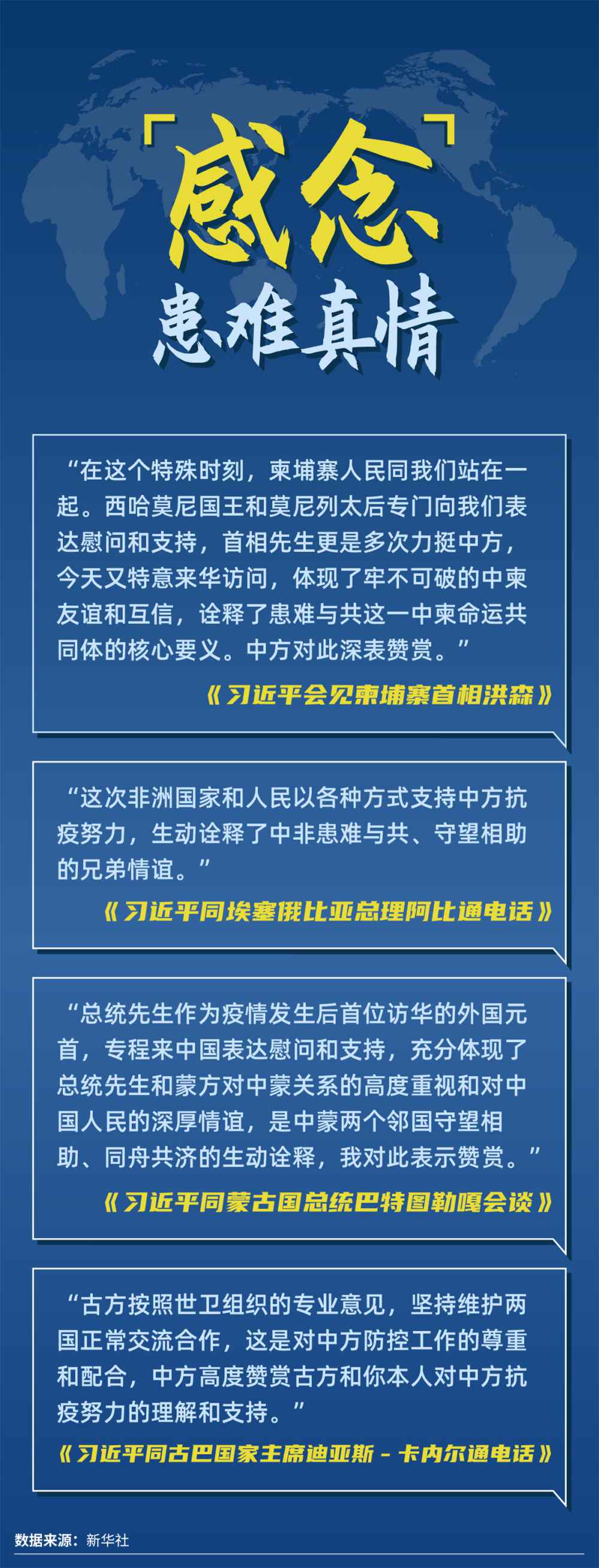 「感念」
患难真情

“在这个特殊时刻，柬埔寨人民同我们站在一起。西哈莫尼国王和莫尼列太后专门向我们表达慰问和支持，首相先生更是多次力挺中方，今天又特意来华访问，体现了牢不可破的中柬友谊和互信，诠释了患难与共这一中柬命运共同体的核心要义。中方对此深表赞赏。”

《习近平会见柬埔寨首相洪森》

“这次非洲国家和人民以各种方式支持中方抗疫努力，生动诠释了中非患难与共、守望相助的兄弟情谊。”

《习近平同埃塞俄比亚总理阿比通电话》

“总统先生作为疫情发生后首位访华的外国元首，专程来中国表达慰问和支持，充分体现了总统先生和蒙方对中蒙关系的高度重视和对中国人民的深厚情谊，是中蒙两个邻国守望相助、同舟共济的生动诠释，我对此表示赞赏。”

《习近平同蒙古国总统巴特图勒嘎会谈》

“古方按照世卫组织的专业意见，坚持维护两国正常交流合作，这是对中方防控工作的尊重和配合，中方高度赞赏古方和你本人对中方抗疫努力的理解和支持。”

《习近平同古巴国家主席迪亚斯－卡内尔通电话》

数据来源：新华社